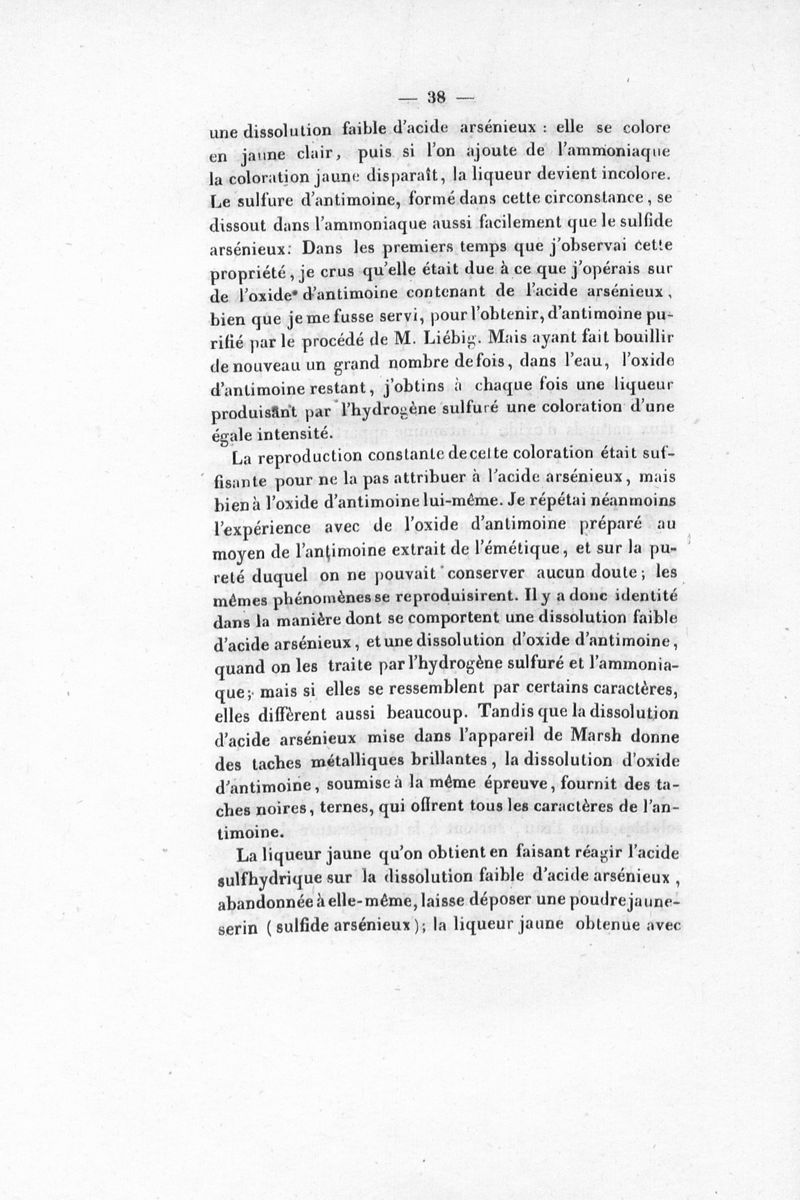 — 38 —

une dissolution faible d'acide arsénieux : elle se colore en jaune clair, puis si l'on ajoute de l'ammoniaque la coloration jaune disparaît, la liqueur devient incolore. Le sulfure d'antimoine, formé dans cette circonstance, se dissout dans l'ammoniaque aussi facilement que le sulfide arsénieux. Dans les premiers temps que j'observai cette propriété, je crus qu'elle était due à ce que j'opérais sur de l'oxide d'antimoine contenant de l'acide arsénieux, bien que je me fusse servi, pour l'obtenir, d'antimoine purifié par le procédé de M. Liébig. Mais ayant fait bouillir de nouveau un grand nombre de fois, dans l'eau, l'oxide d'antimoine restant, j'obtins à chaque fois une liqueur produisant par l'hydrogène sulfuré une coloration d'une égale intensité.

La reproduction constante de cette coloration était suffisante pour ne la pas attribuer à l'acide arsénieux, mais bien à l'oxide d'antimoine lui-même. Je répétai néanmoins l'expérience avec de l'oxide d'antimoine préparé au moyen de l'antimoine extrait de l'émétique, et sur la pureté duquel on ne pouvait conserver aucun doute; les mêmes phénomènes se reproduisirent. Il y a donc identité dans la manière dont se comportent une dissolution faible d'acide arsénieux, et une dissolution d'oxide d'antimoine, quand on les traite par l'hydrogène sulfuré et l'ammoniaque; mais si elles se ressemblent par certains caractères, elles diffèrent aussi beaucoup. Tandis que la dissolution d'acide arsénieux mise dans l'appareil de Marsh donne des taches métalliques brillantes, la dissolution d'oxide d'antimoine, soumise à la même épreuve, fournit des taches noires, ternes, qui offrent tous les caractères de l'antimoine.

La liqueur jaune qu'on obtient en faisant réagir l'acide sulfhydrique sur la dissolution faible d'acide arsénieux, abandonnée à elle-même, laisse déposer une poudre jaune-serin (sulfide arsénieux); la liqueur jaune obtenue avec